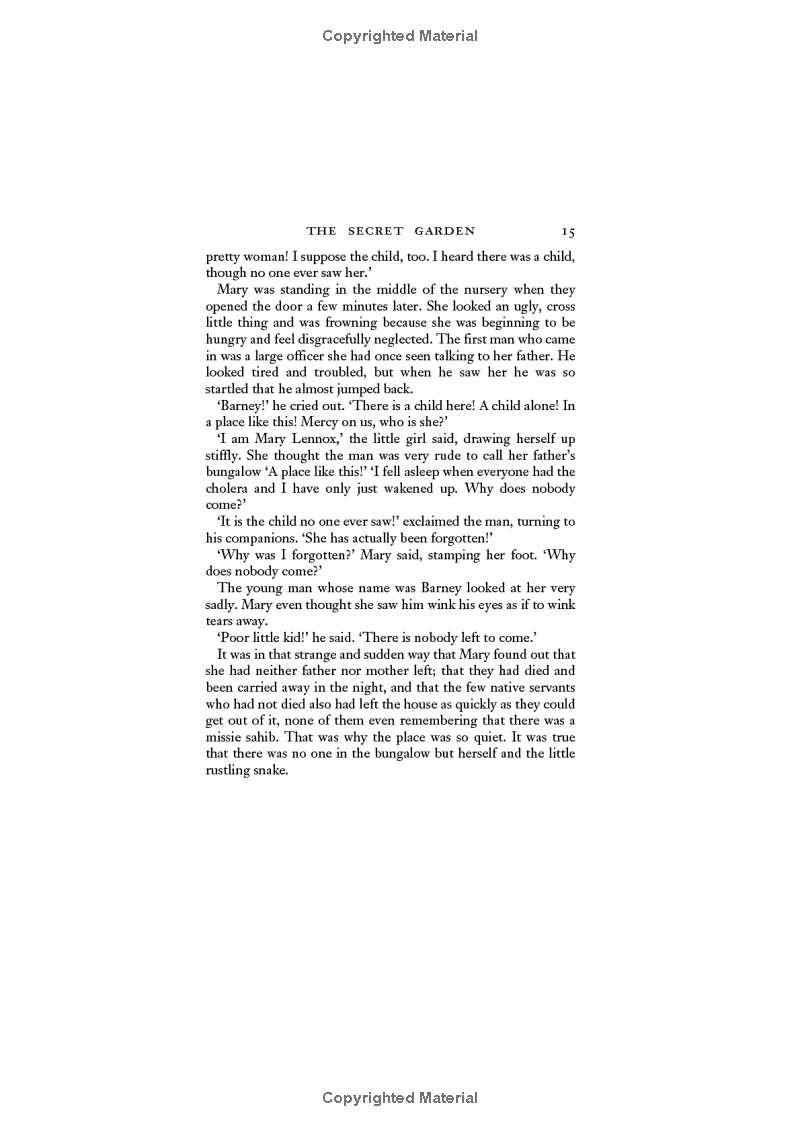 Copyrighted Material

THE SECRET GARDEN 15

pretty woman! I suppose the child, too. I heard there was a child, though no one ever saw her.'

Mary was standing in the middle of the nursery when they opened the door a few minutes later. She looked an ugly, cross little thing and was frowning because she was beginning to be hungry and feel disgracefully neglected. The first man who came in was a large officer she had once seen talking to her father. He looked tired and troubled, but when he saw her he was so startled that he almost jumped back.

'Barney!' he cried out. 'There is a child here! A child alone! In a place like this! Mercy on us, who is she?'

'I am Mary Lennox,' the little girl said, drawing herself up stiffly. She thought the man was very rude to call her father's bungalow 'A place like this!' 'I fell asleep when everyone had the cholera and I have only just wakened up. Why does nobody come?'

'It is the child no one ever saw!' exclaimed the man, turning to his companions. 'She has actually been forgotten!'

'Why was I forgotten?' Mary said, stamping her foot. 'Why does nobody come?'

The young man whose name was Barney looked at her very sadly. Mary even thought she saw him wink his eyes as if to wink tears away.

'Poor little kid!' he said. 'There is nobody left to come.'

It was in that strange and sudden way that Mary found out that she had neither father nor mother left; that they had died and been carried away in the night, and that the few native servants who had not died also had left the house as quickly as they could get out of it, none of them even remembering that there was a missie sahib. That was why the place was so quiet. It was true that there was no one in the bungalow but herself and the little rustling snake.

Copyrighted Material